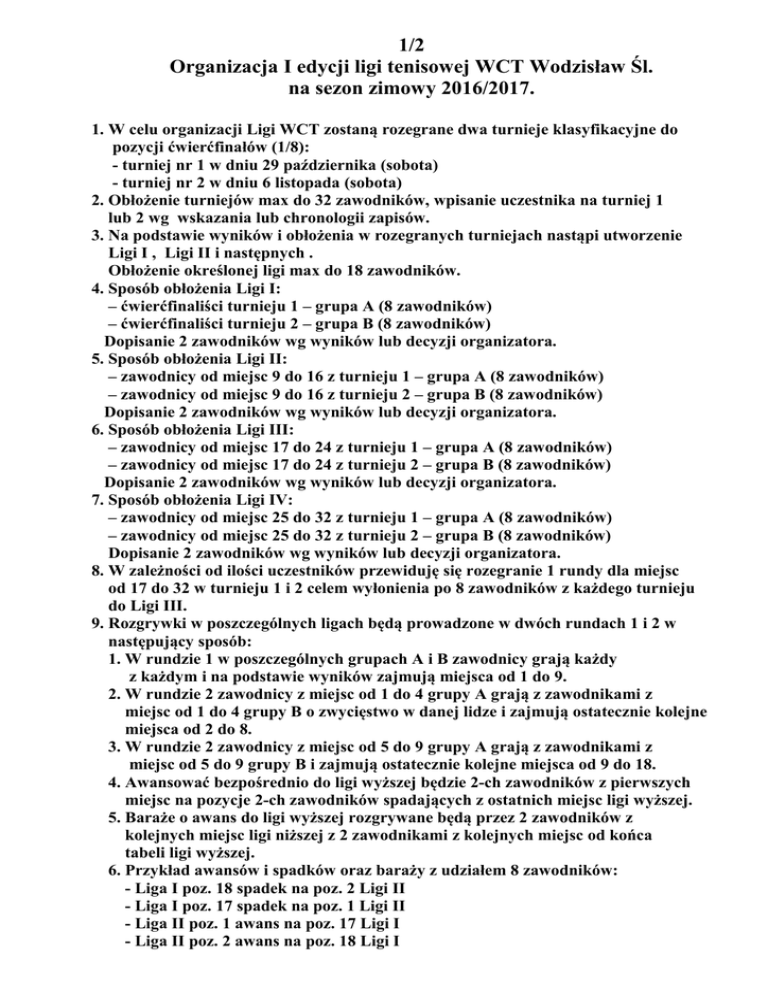 1/2
Organizacja I edycji ligi tenisowej WCT Wodzisław Śl.
na sezon zimowy 2016/2017.

1. W celu organizacji Ligi WCT zostaną rozegrane dwa turnieje klasyfikacyjne do pozycji ćwierćfinałów (1/8):
- turniej nr 1 w dniu 29 października (sobota)
- turniej nr 2 w dniu 6 listopada (sobota)
2. Obłożenie turniejów max do 32 zawodników, wpisanie uczestnika na turniej 1 lub 2 wg wskazania lub chronologii zapisów.
3. Na podstawie wyników i obłożenia w rozegranych turniejach nastąpi utworzenie Ligi I , Ligi II i następnych .
Obłożenie określonej ligi max do 18 zawodników.
4. Sposób obłożenia Ligi I:
– ćwierćfinaliści turnieju 1 – grupa A (8 zawodników)
– ćwierćfinaliści turnieju 2 – grupa B (8 zawodników)
Dopisanie 2 zawodników wg wyników lub decyzji organizatora.
5. Sposób obłożenia Ligi II:
– zawodnicy od miejsc 9 do 16 z turnieju 1 – grupa A (8 zawodników)
– zawodnicy od miejsc 9 do 16 z turnieju 2 – grupa B (8 zawodników)
Dopisanie 2 zawodników wg wyników lub decyzji organizatora.
6. Sposób obłożenia Ligi III:
– zawodnicy od miejsc 17 do 24 z turnieju 1 – grupa A (8 zawodników)
– zawodnicy od miejsc 17 do 24 z turnieju 2 – grupa B (8 zawodników)
Dopisanie 2 zawodników wg wyników lub decyzji organizatora.
7. Sposób obłożenia Ligi IV:
– zawodnicy od miejsc 25 do 32 z turnieju 1 – grupa A (8 zawodników)
– zawodnicy od miejsc 25 do 32 z turnieju 2 – grupa B (8 zawodników)
Dopisanie 2 zawodników wg wyników lub decyzji organizatora.
8. W zależności od ilości uczestników przewiduję się rozegranie 1 rundy dla miejsc od 17 do 32 w turnieju 1 i 2 celem wyłonienia po 8 zawodników z każdego turnieju do Ligi III.
9. Rozgrywki w poszczególnych ligach będą prowadzone w dwóch rundach 1 i 2 w następujący sposób:
1. W rundzie 1 w poszczególnych grupach A i B zawodnicy grają każdy z każdym i na podstawie wyników zajmują miejsca od 1 do 9.
2. W rundzie 2 zawodnicy z miejsc od 1 do 4 grupy A grają z zawodnikami z miejsc od 1 do 4 grupy B o zwycięstwo w danej lidze i zajmują ostatecznie kolejne miejsca od 2 do 8.
3. W rundzie 2 zawodnicy z miejsc od 5 do 9 grupy A grają z zawodnikami z miejsc od 5 do 9 grupy B i zajmują ostatecznie kolejne miejsca od 9 do 18.
4. Awansować bezpośrednio do ligi wyższej będzie 2-ch zawodników z pierwszych miejsc na pozycje 2-ch zawodników spadających z ostatnich miejsc ligi wyższej.
5. Baraże o awans do ligi wyższej rozgrywane będą przez 2 zawodników z kolejnych miejsc ligi niższej z 2 zawodnikami z kolejnych miejsc od końca tabeli ligi wyższej.
6. Przykład awansów i spadków oraz baraży z udziałem 8 zawodników:
- Liga I poz. 18 spadek na poz. 2 Ligi II
- Liga I poz. 17 spadek na poz. 1 Ligi II
- Liga II poz. 1 awans na poz. 17 Ligi I
- Liga II poz. 2 awans na poz. 18 Ligi I